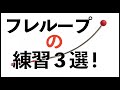 フレループ
の
練習３選！